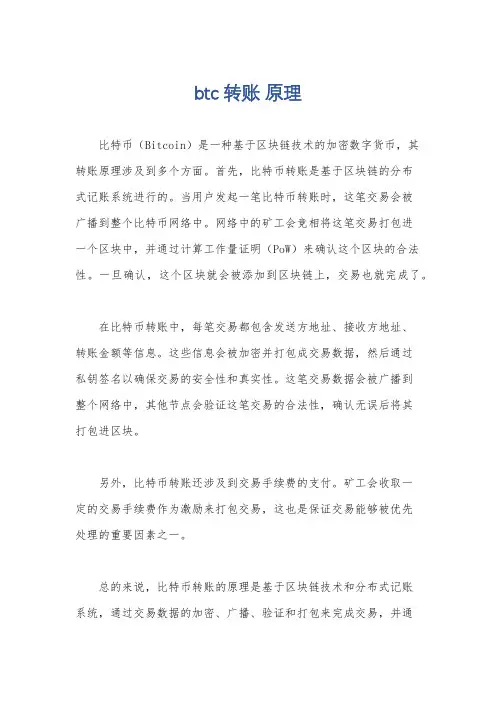 btc 转账 原理

比特币（Bitcoin）是一种基于区块链技术的加密数字货币，其转账原理涉及到多个方面。首先，比特币转账是基于区块链的分布式记账系统进行的。当用户发起一笔比特币转账时，这笔交易会被广播到整个比特币网络中。网络中的矿工会竞相将这笔交易打包进一个区块中，并通过计算工作量证明（PoW）来确认这个区块的合法性。一旦确认，这个区块就会被添加到区块链上，交易也就完成了。

在比特币转账中，每笔交易都包含发送方地址、接收方地址、转账金额等信息。这些信息会被加密并打包成交易数据，然后通过私钥签名以确保交易的安全性和真实性。这笔交易数据会被广播到整个网络中，其他节点会验证这笔交易的合法性，确认无误后将其打包进区块。

另外，比特币转账还涉及到交易手续费的支付。矿工会收取一定的交易手续费作为激励来打包交易，这也是保证交易能够被优先处理的重要因素之一。

总的来说，比特币转账的原理是基于区块链技术和分布式记账系统，通过交易数据的加密、广播、验证和打包来完成交易，并通